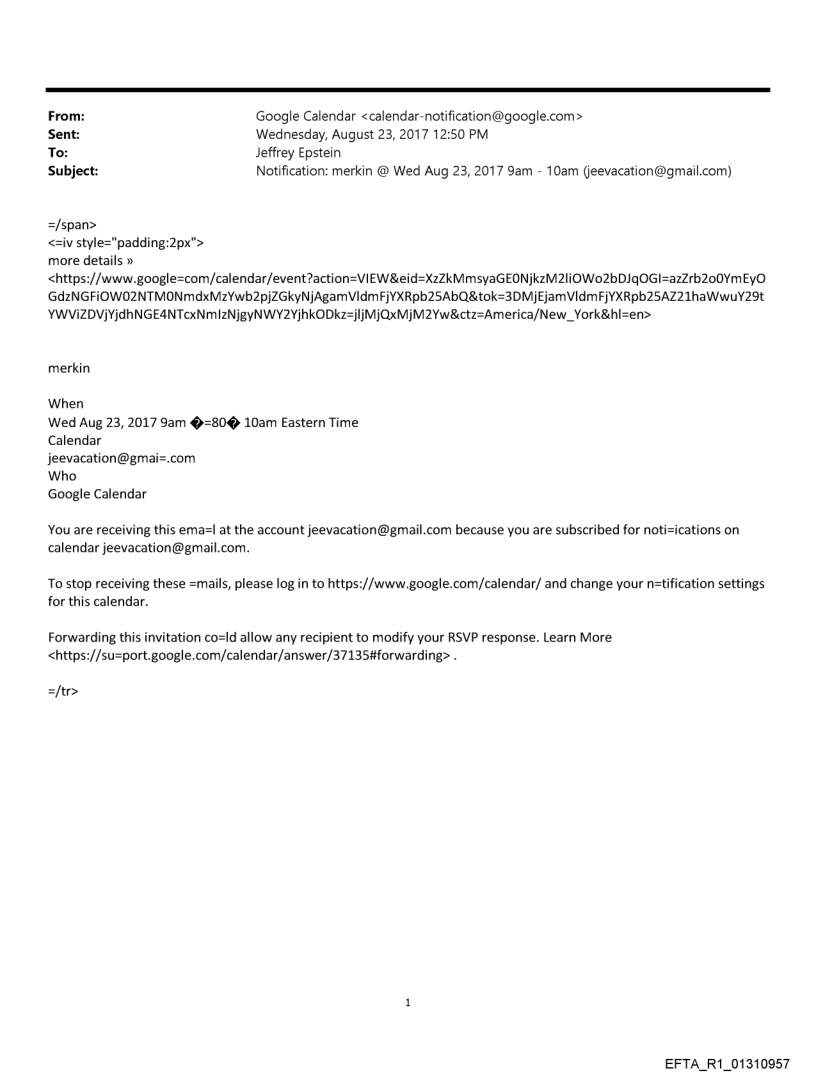 From: Google Calendar <calendar-notification@google.com>
Sent: Wednesday, August 23, 2017 12:50 PM
To: Jeffrey Epstein
Subject: Notification: merkin @ Wed Aug 23, 2017 9am - 10am (jeevacation@gmail.com)

=/span>
<=iv style="padding:2px">
more details »
<https://www.google=com/calendar/event?action=VIEW&eid=XzZkMmsyaGE0NjkzM2liOWo2bDJqOGI=azZrb2o0YmEyOGdzNGFiOW02NTM0NmdxMzYwb2pjZGkyNjAgamVldmFjYXRpb25AbQ&tok=3DMjEjamVldmFjYXRpb25AZ21haWwuY29tYWViZDVjYjdhNGE4NTcxNmIzNjgyNWY2YjhkODkz=jljMjQxMjM2Yw&ctz=America/New_York&hl=en>

merkin

When
Wed Aug 23, 2017 9am �=80� 10am Eastern Time
Calendar
jeevacation@gmai=.com
Who
Google Calendar

You are receiving this ema=l at the account jeevacation@gmail.com because you are subscribed for noti=ications on calendar jeevacation@gmail.com.

To stop receiving these =mails, please log in to https://www.google.com/calendar/ and change your n=tification settings for this calendar.

Forwarding this invitation co=ld allow any recipient to modify your RSVP response. Learn More <https://su=port.google.com/calendar/answer/37135#forwarding> .

=/tr>

1

EFTA_R1_01310957